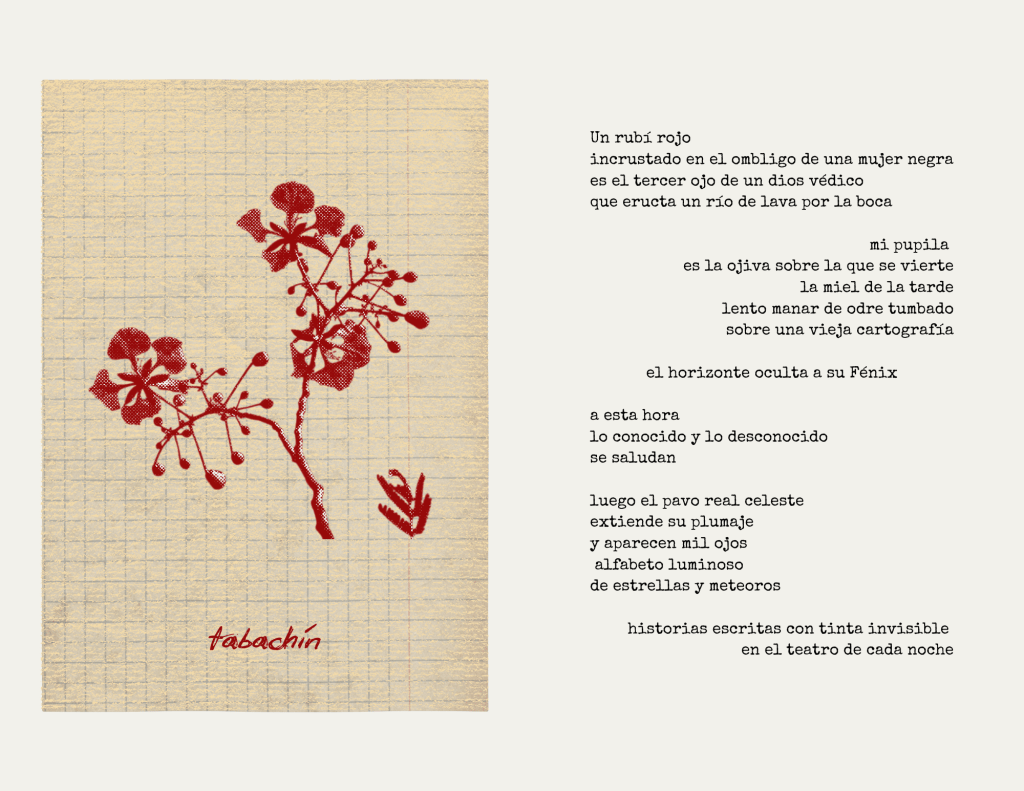 tabachín

Un rubí rojo
incrustado en el ombligo de una mujer negra
es el tercer ojo de un dios védico
que eructa un río de lava por la boca

mi pupila
es la ojiva sobre la que se vierte
la miel de la tarde
lento manar de odre tumbado
sobre una vieja cartografía

el horizonte oculta a su Fénix

a esta hora
lo conocido y lo desconocido
se saludan

luego el pavo real celeste
extiende su plumaje
y aparecen mil ojos
alfabeto luminoso
de estrellas y meteoros

historias escritas con tinta invisible
en el teatro de cada noche